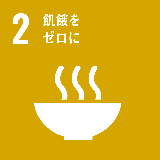 2 飢餓を
ゼロに